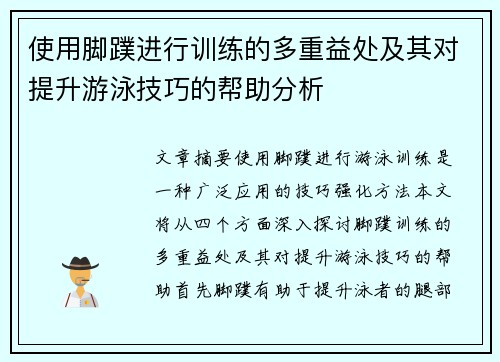 使用脚蹼进行训练的多重益处及其对提升游泳技巧的帮助分析

文章摘要使用脚蹼进行游泳训练是一种广泛应用的技巧强化方法本文将从四个方面深入探讨脚蹼训练的多重益处及其对提升游泳技巧的帮助首先脚蹼有助于提升泳者的腿部